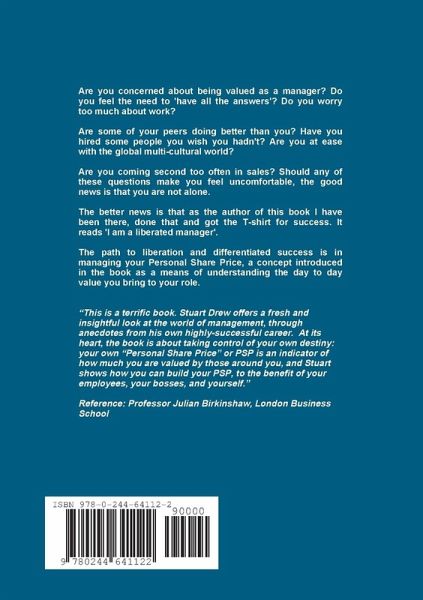 Are you concerned about being valued as a manager? Do you feel the need to 'have all the answers'? Do you worry too much about work?

Are some of your peers doing better than you? Have you hired some people you wish you hadn't? Are you at ease with the global multi-cultural world?

Are you coming second too often in sales? Should any of these questions make you feel uncomfortable, the good news is that you are not alone.

The better news is that as the author of this book I have been there, done that and got the T-shirt for success. It reads 'I am a liberated manager'.

The path to liberation and differentiated success is in managing your Personal Share Price, a concept introduced in the book as a means of understanding the day to day value you bring to your role.

"This is a terrific book. Stuart Drew offers a fresh and insightful look at the world of management, through anecdotes from his own highly-successful career. At its heart, the book is about taking control of your own destiny: your own "Personal Share Price" or PSP is an indicator of how much you are valued by those around you, and Stuart shows how you can build your PSP, to the benefit of your employees, your bosses, and yourself."

Reference: Professor Julian Birkinshaw, London Business School

ISBN 978-0-244-64112-2

90000

9 780244 641122